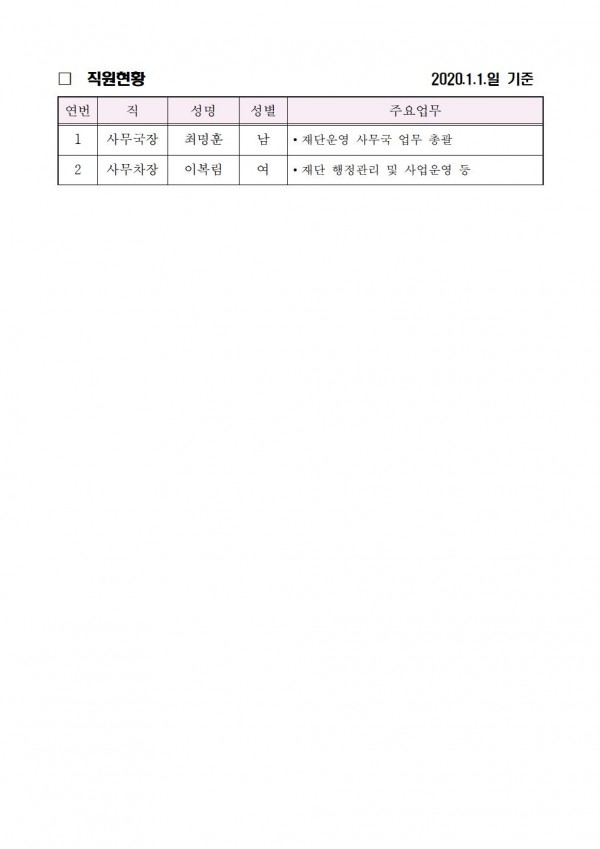 □ 직원현황 2020.1.1.일 기준

| 연번 | 직 | 성명 | 성별 | 주요업무 |
|---|---|---|---|---|
| 1 | 사무국장 | 최명훈 | 남 | • 재단운영 사무국 업무 총괄 |
| 2 | 사무차장 | 이복림 | 여 | • 재단 행정관리 및 사업운영 등 |